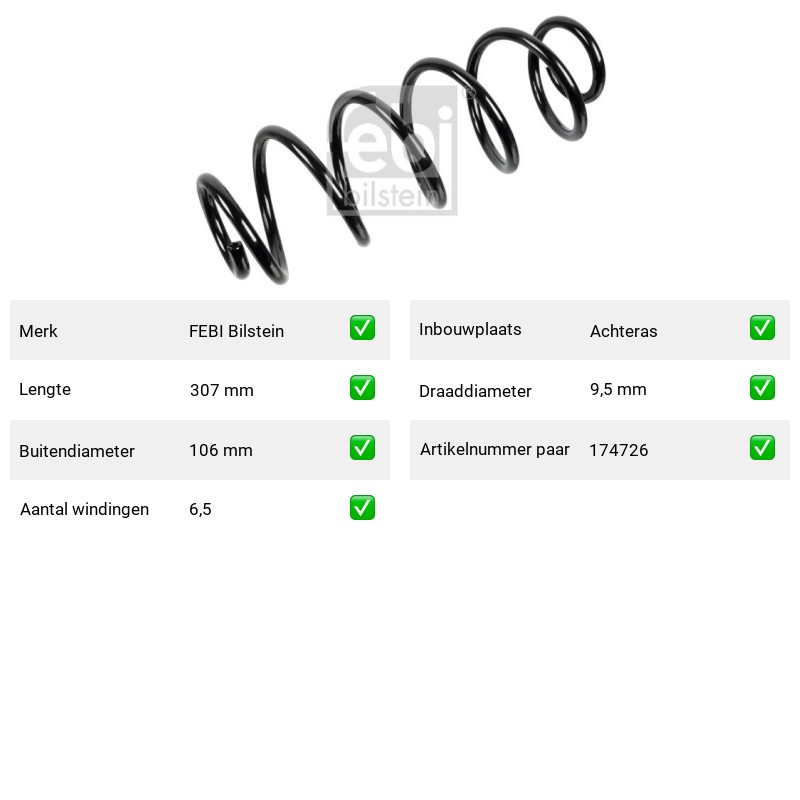 febi bilstein

| Merk | FEBI Bilstein | ✅ |
|---|---|---|
| Lengte | 307 mm | ✅ |
| Buitendiameter | 106 mm | ✅ |
| Aantal windingen | 6,5 | ✅ |

| Inbouwplaats | Achteras | ✅ |
|---|---|---|
| Draaddiameter | 9,5 mm | ✅ |
| Artikelnummer paar | 174726 | ✅ |